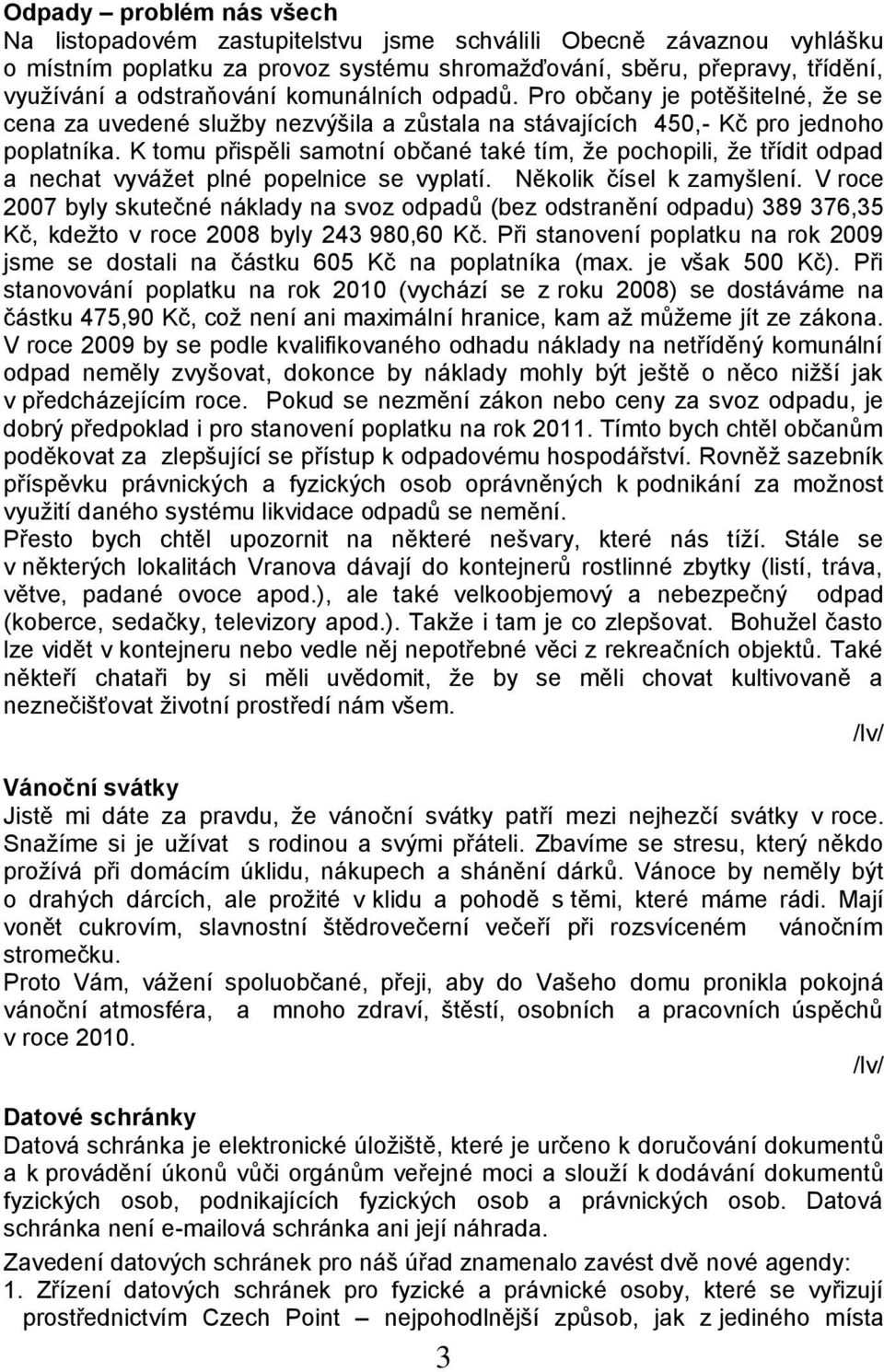 **Odpady – problém nás všech**
Na listopadovém zastupitelstvu jsme schválili Obecně závaznou vyhlášku o místním poplatku za provoz systému shromažďování, sběru, přepravy, třídění, využívání a odstraňování komunálních odpadů. Pro občany je potěšitelné, že se cena za uvedené služby nezvýšila a zůstala na stávajících 450,- Kč pro jednoho poplatníka. K tomu přispěli samotní občané také tím, že pochopili, že třídit odpad a nechat vyvážet plné popelnice se vyplatí. Několik čísel k zamyšlení. V roce 2007 byly skutečné náklady na svoz odpadů (bez odstranění odpadu) 389 376,35 Kč, kdežto v roce 2008 byly 243 980,60 Kč. Při stanovení poplatku na rok 2009 jsme se dostali na částku 605 Kč na poplatníka (max. je však 500 Kč). Při stanovování poplatku na rok 2010 (vychází se z roku 2008) se dostáváme na částku 475,90 Kč, což není ani maximální hranice, kam až můžeme jít ze zákona. V roce 2009 by se podle kvalifikovaného odhadu náklady na netříděný komunální odpad neměly zvyšovat, dokonce by náklady mohly být ještě o něco nižší jak v předcházejícím roce. Pokud se nezmění zákon nebo ceny za svoz odpadu, je dobrý předpoklad i pro stanovení poplatku na rok 2011. Tímto bych chtěl občanům poděkovat za zlepšující se přístup k odpadovému hospodářství. Rovněž sazebník příspěvku právnických a fyzických osob oprávněných k podnikání za možnost využití daného systému likvidace odpadů se nemění.
Přesto bych chtěl upozornit na některé nešvary, které nás tíží. Stále se v některých lokalitách Vranova dávají do kontejnerů rostlinné zbytky (listí, tráva, větve, padané ovoce apod.), ale také velkoobjemový a nebezpečný odpad (koberce, sedačky, televizory apod.). Takže i tam je co zlepšovat. Bohužel často lze vidět v kontejneru nebo vedle něj nepotřebné věci z rekreačních objektů. Také někteří chataři by si měli uvědomit, že by se měli chovat kultivovaně a neznečišťovat životní prostředí nám všem.
/lv/

**Vánoční svátky**
Jistě mi dáte za pravdu, že vánoční svátky patří mezi nejhezčí svátky v roce. Snažíme si je užívat s rodinou a svými přáteli. Zbavíme se stresu, který někdo prožívá při domácím úklidu, nákupech a shánění dárků. Vánoce by neměly být o drahých dárcích, ale prožité v klidu a pohodě s těmi, které máme rádi. Mají vonět cukrovím, slavnostní štědrovečerní večeří při rozsvíceném vánočním stromečku.
Proto Vám, vážení spoluobčané, přeji, aby do Vašeho domu pronikla pokojná vánoční atmosféra, a mnoho zdraví, štěstí, osobních a pracovních úspěchů v roce 2010.
/lv/

**Datové schránky**
Datová schránka je elektronické úložiště, které je určeno k doručování dokumentů a k provádění úkonů vůči orgánům veřejné moci a slouží k dodávání dokumentů fyzických osob, podnikajících fyzických osob a právnických osob. Datová schránka není e-mailová schránka ani její náhrada.
Zavedení datových schránek pro náš úřad znamenalo zavést dvě nové agendy:
1. Zřízení datových schránek pro fyzické a právnické osoby, které se vyřizují prostřednictvím Czech Point – nejpohodlnější způsob, jak z jediného místa

3